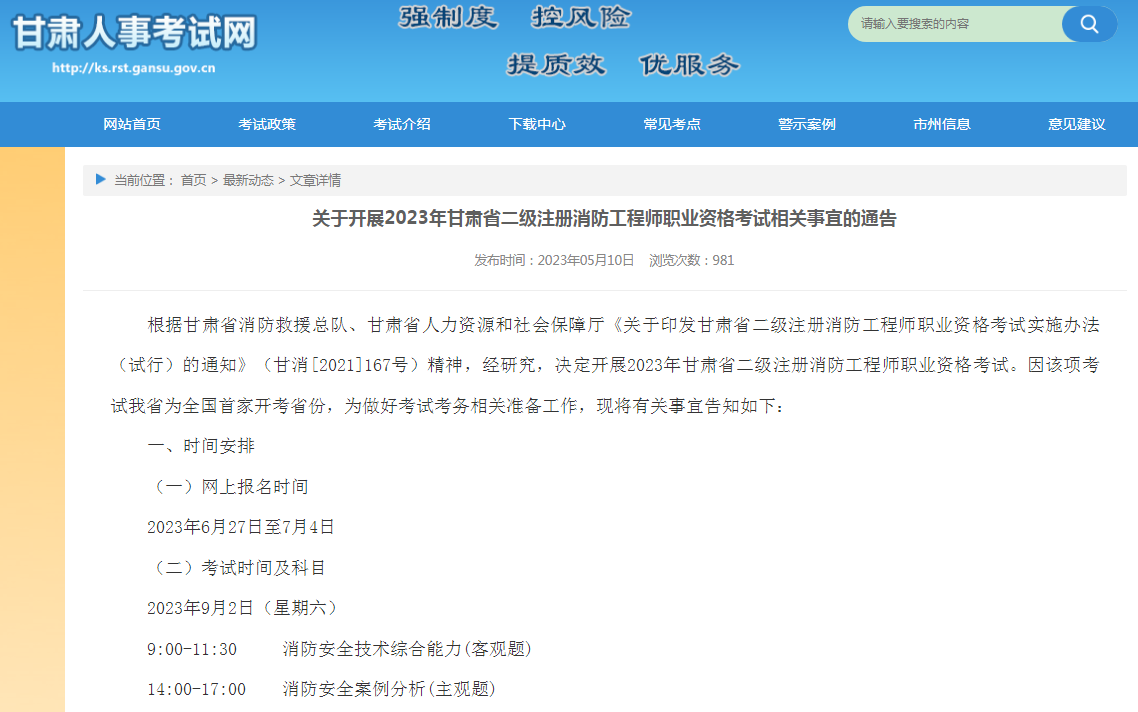 甘肃人事考试网
http://ks.rst.gansu.gov.cn

强制度 控风险
提质效 优服务

请输入要搜索的内容

网站首页 考试政策 考试介绍 下载中心 常见考点 警示案例 市州信息 意见建议

当前位置： 首页 > 最新动态 > 文章详情

关于开展2023年甘肃省二级注册消防工程师职业资格考试相关事宜的通告

发布时间：2023年05月10日 浏览次数：981

根据甘肃省消防救援总队、甘肃省人力资源和社会保障厅《关于印发甘肃省二级注册消防工程师职业资格考试实施办法（试行）的通知》（甘消[2021]167号）精神，经研究，决定开展2023年甘肃省二级注册消防工程师职业资格考试。因该项考试我省为全国首家开考省份，为做好考试考务相关准备工作，现将有关事宜告知如下：

一、时间安排

（一）网上报名时间

2023年6月27日至7月4日

（二）考试时间及科目

2023年9月2日（星期六）

9:00-11:30 消防安全技术综合能力(客观题)

14:00-17:00 消防安全案例分析(主观题)